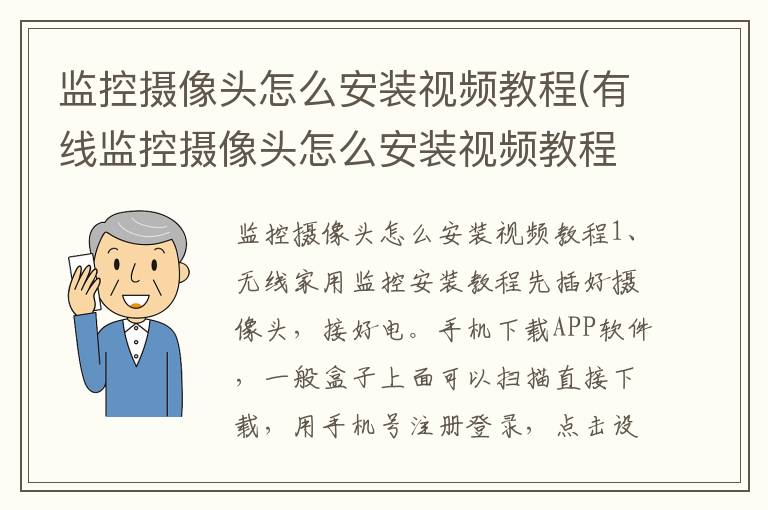 监控摄像头怎么安装视频教程(有线监控摄像头怎么安装视频教程

监控摄像头怎么安装视频教程1、无线家用监控安装教程先插好摄像头，接好电。手机下载APP软件，一般盒子上面可以扫描直接下载，用手机号注册登录，点击设